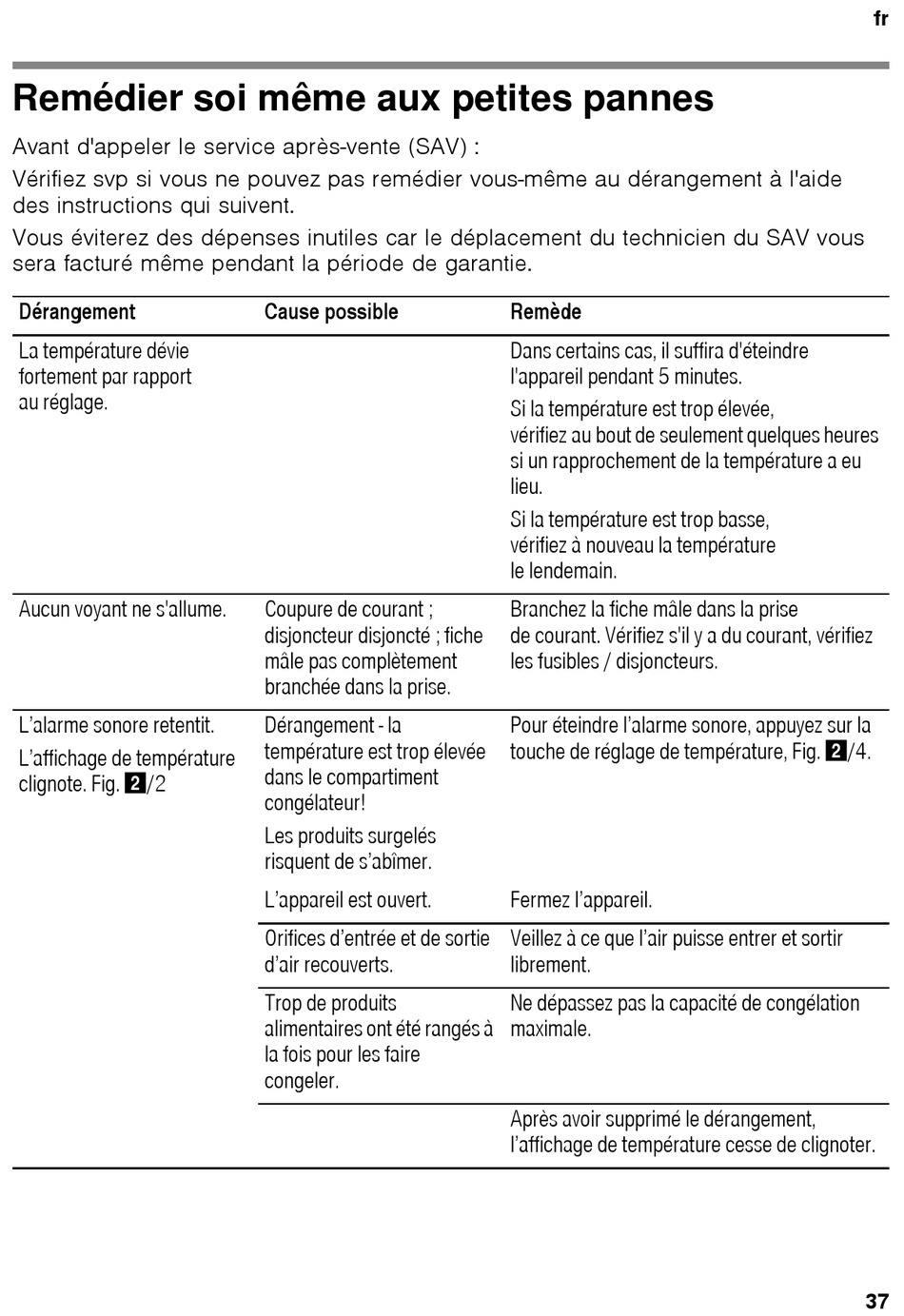 fr

Remédier soi même aux petites pannes

Avant d'appeler le service après-vente (SAV) :

Vérifiez svp si vous ne pouvez pas remédier vous-même au dérangement à l'aide des instructions qui suivent.

Vous éviterez des dépenses inutiles car le déplacement du technicien du SAV vous sera facturé même pendant la période de garantie.

| Dérangement | Cause possible | Remède |
|---|---|---|
| La température dévie fortement par rapport au réglage. | | Dans certains cas, il suffira d'éteindre l'appareil pendant 5 minutes. Si la température est trop élevée, vérifiez au bout de seulement quelques heures si un rapprochement de la température a eu lieu. Si la température est trop basse, vérifiez à nouveau la température le lendemain. |
| Aucun voyant ne s'allume. | Coupure de courant ; disjoncteur disjoncté ; fiche mâle pas complètement branchée dans la prise. | Branchez la fiche mâle dans la prise de courant. Vérifiez s'il y a du courant, vérifiez les fusibles / disjoncteurs. |
| L'alarme sonore retentit. L'affichage de température clignote. Fig. 2/2 | Dérangement - la température est trop élevée dans le compartiment congélateur! Les produits surgelés risquent de s'abîmer. | Pour éteindre l'alarme sonore, appuyez sur la touche de réglage de température, Fig. 2/4. |
| | L'appareil est ouvert. | Fermez l'appareil. |
| | Orifices d'entrée et de sortie d'air recouverts. | Veillez à ce que l'air puisse entrer et sortir librement. |
| | Trop de produits alimentaires ont été rangés à la fois pour les faire congeler. | Ne dépassez pas la capacité de congélation maximale. |
| | | Après avoir supprimé le dérangement, l'affichage de température cesse de clignoter. |

37